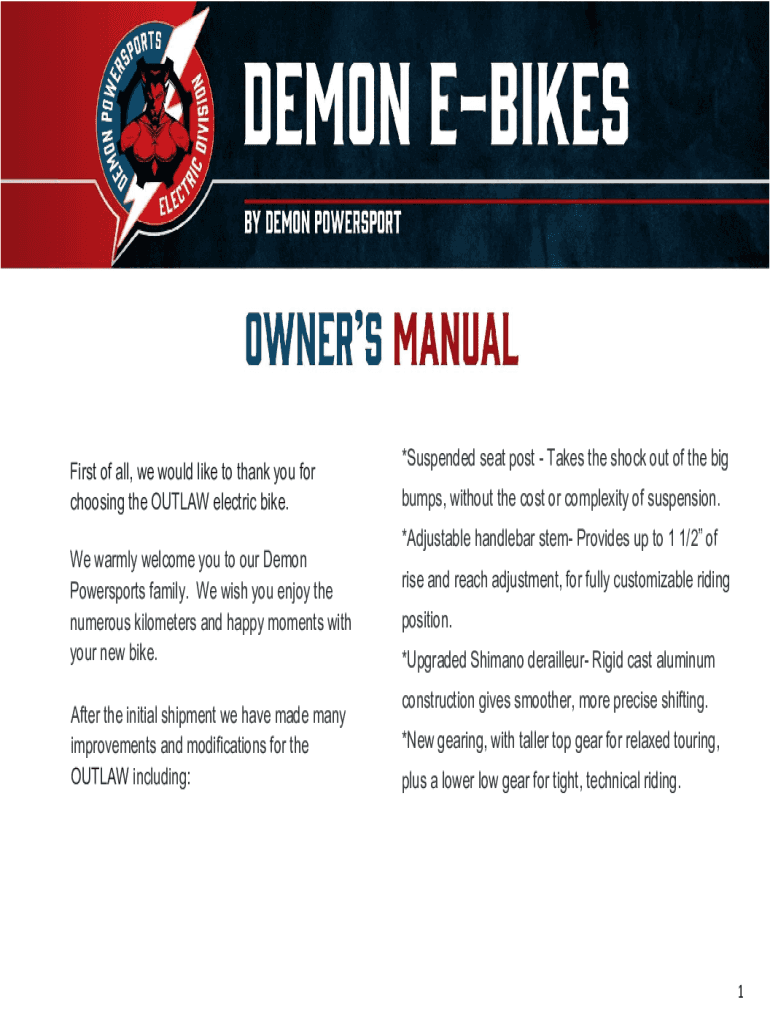 DEMON POWERSPORTS ELECTRIC DIVISION

DEMON E-BIKES

BY DEMON POWERSPORT

OWNER'S MANUAL

First of all, we would like to thank you for choosing the OUTLAW electric bike.

We warmly welcome you to our Demon Powersports family. We wish you enjoy the numerous kilometers and happy moments with your new bike.

After the initial shipment we have made many improvements and modifications for the OUTLAW including:

*Suspended seat post - Takes the shock out of the big bumps, without the cost or complexity of suspension.

*Adjustable handlebar stem- Provides up to 1 1/2" of rise and reach adjustment, for fully customizable riding position.

*Upgraded Shimano derailleur- Rigid cast aluminum construction gives smoother, more precise shifting.

*New gearing, with taller top gear for relaxed touring, plus a lower low gear for tight, technical riding.

1